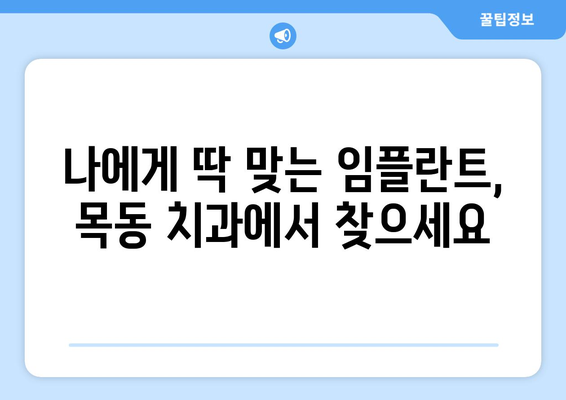 꿀팁정보

나에게 딱 맞는 임플란트, 목동 치과에서 찾으세요